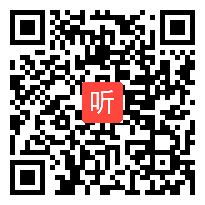 听